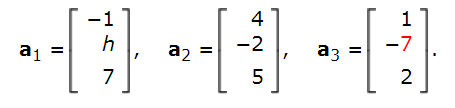 $\mathbf{a}_1 = \begin{bmatrix} -1 \\ h \\ 7 \end{bmatrix}, \quad \mathbf{a}_2 = \begin{bmatrix} 4 \\ -2 \\ 5 \end{bmatrix}, \quad \mathbf{a}_3 = \begin{bmatrix} 1 \\ -7 \\ 2 \end{bmatrix}.$